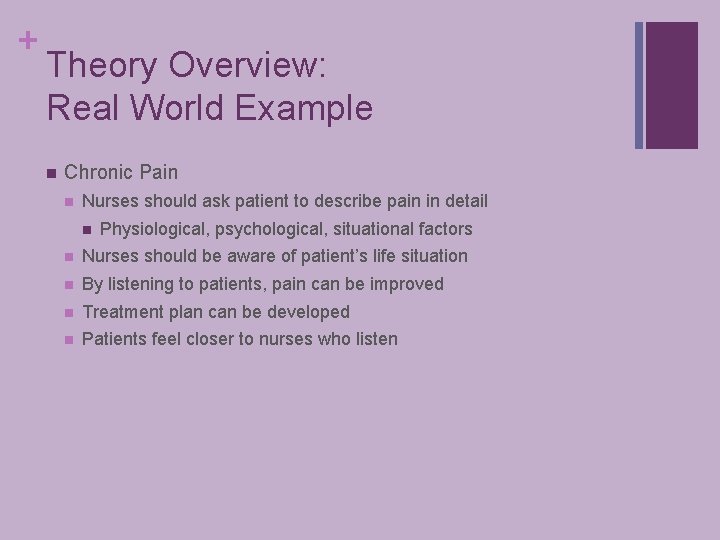 +
Theory Overview: Real World Example

Chronic Pain
Nurses should ask patient to describe pain in detail
Physiological, psychological, situational factors
Nurses should be aware of patient’s life situation
By listening to patients, pain can be improved
Treatment plan can be developed
Patients feel closer to nurses who listen